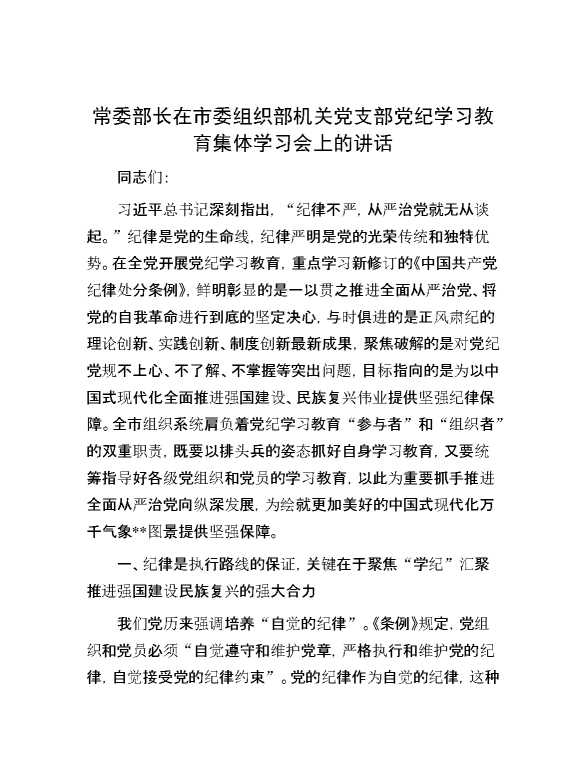 常委部长在市委组织部机关党支部党纪学习教育集体学习会上的讲话

同志们:

习近平总书记深刻指出,“纪律不严,从严治党就无从谈起。”纪律是党的生命线,纪律严明是党的光荣传统和独特优势。在全党开展党纪学习教育,重点学习新修订的《中国共产党纪律处分条例》,鲜明彰显的是一以贯之推进全面从严治党、将党的自我革命进行到底的坚定决心,与时俱进的是正风肃纪的理论创新、实践创新、制度创新最新成果,聚焦破解的是对党纪党规不上心、不了解、不掌握等突出问题,目标指向的是为以中国式现代化全面推进强国建设、民族复兴伟业提供坚强纪律保障。全市组织系统肩负着党纪学习教育“参与者”和“组织者”的双重职责,既要以排头兵的姿态抓好自身学习教育,又要统筹指导好各级党组织和党员的学习教育,以此为重要抓手推进全面从严治党向纵深发展,为绘就更加美好的中国式现代化万千气象**图景提供坚强保障。

一、纪律是执行路线的保证,关键在于聚焦“学纪”汇聚推进强国建设民族复兴的强大合力

我们党历来强调培养“自觉的纪律”。《条例》规定,党组织和党员必须“自觉遵守和维护党章,严格执行和维护党的纪律,自觉接受党的纪律约束”。党的纪律作为自觉的纪律,这种